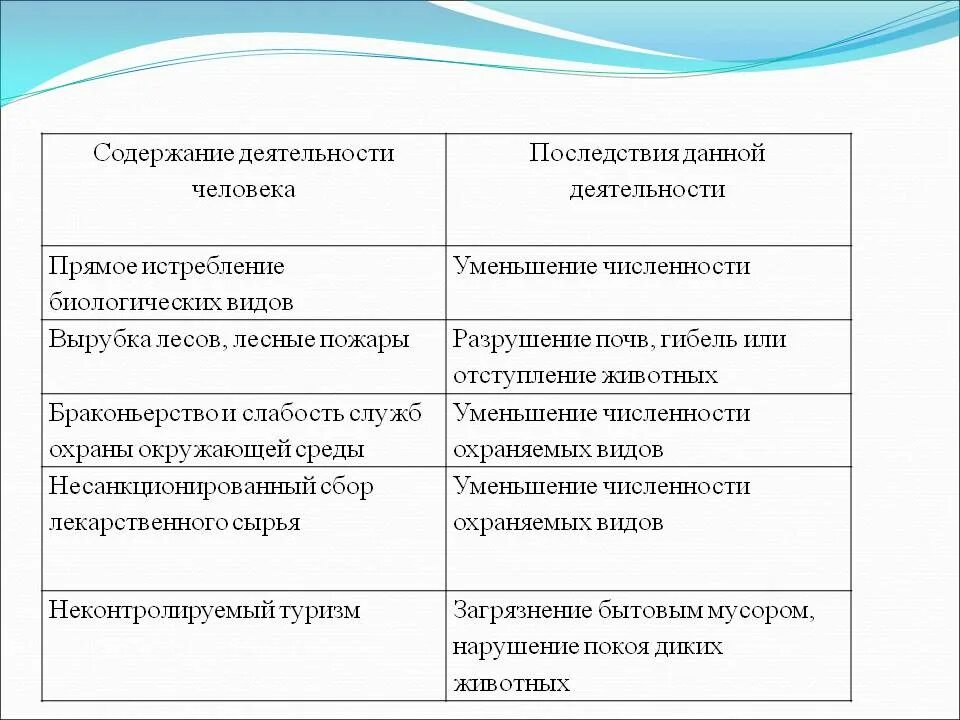 | Содержание деятельности человека | Последствия данной деятельности |
|---|---|
| Прямое истребление биологических видов | Уменьшение численности |
| Вырубка лесов, лесные пожары | Разрушение почв, гибель или отступление животных |
| Браконьерство и слабость служб охраны окружающей среды | Уменьшение численности охраняемых видов |
| Несанкционированный сбор лекарственного сырья | Уменьшение численности охраняемых видов |
| Неконтролируемый туризм | Загрязнение бытовым мусором, нарушение покоя диких животных |